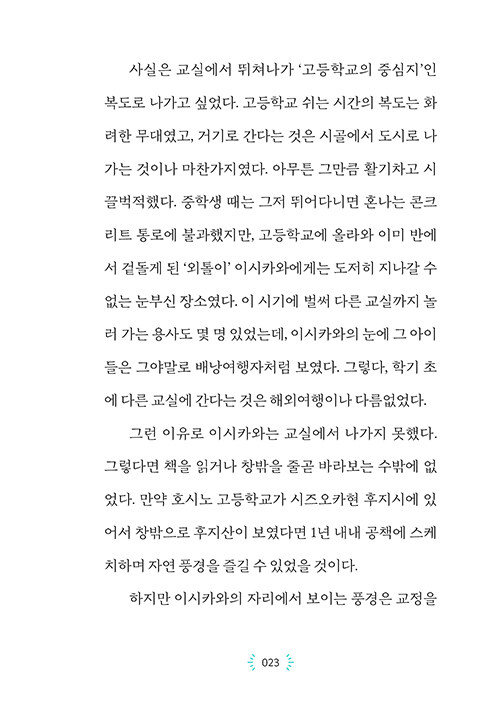 사실은 교실에서 뛰쳐나가 '고등학교의 중심지'인 복도로 나가고 싶었다. 고등학교 쉬는 시간의 복도는 화려한 무대였고, 거기로 간다는 것은 시골에서 도시로 나가는 것이나 마찬가지였다. 아무튼 그만큼 활기차고 시끌벅적했다. 중학생 때는 그저 뛰어다니면 혼나는 콘크리트 통로에 불과했지만, 고등학교에 올라와 이미 반에서 겉돌게 된 '외톨이' 이시카와에게는 도저히 지나갈 수 없는 눈부신 장소였다. 이 시기에 벌써 다른 교실까지 놀러 가는 용사도 몇 명 있었는데, 이시카와의 눈에 그 아이들은 그야말로 배낭여행자처럼 보였다. 그렇다, 학기 초에 다른 교실에 간다는 것은 해외여행이나 다름없었다.

그런 이유로 이시카와는 교실에서 나가지 못했다. 그렇다면 책을 읽거나 창밖을 줄곧 바라보는 수밖에 없었다. 만약 호시노 고등학교가 시즈오카현 후지시에 있어서 창밖으로 후지산이 보였다면 1년 내내 공책에 스케치하며 자연 풍경을 즐길 수 있었을 것이다.

하지만 이시카와의 자리에서 보이는 풍경은 교정을

023